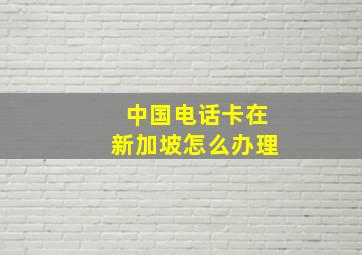 中国电话卡在
新加坡怎么办理